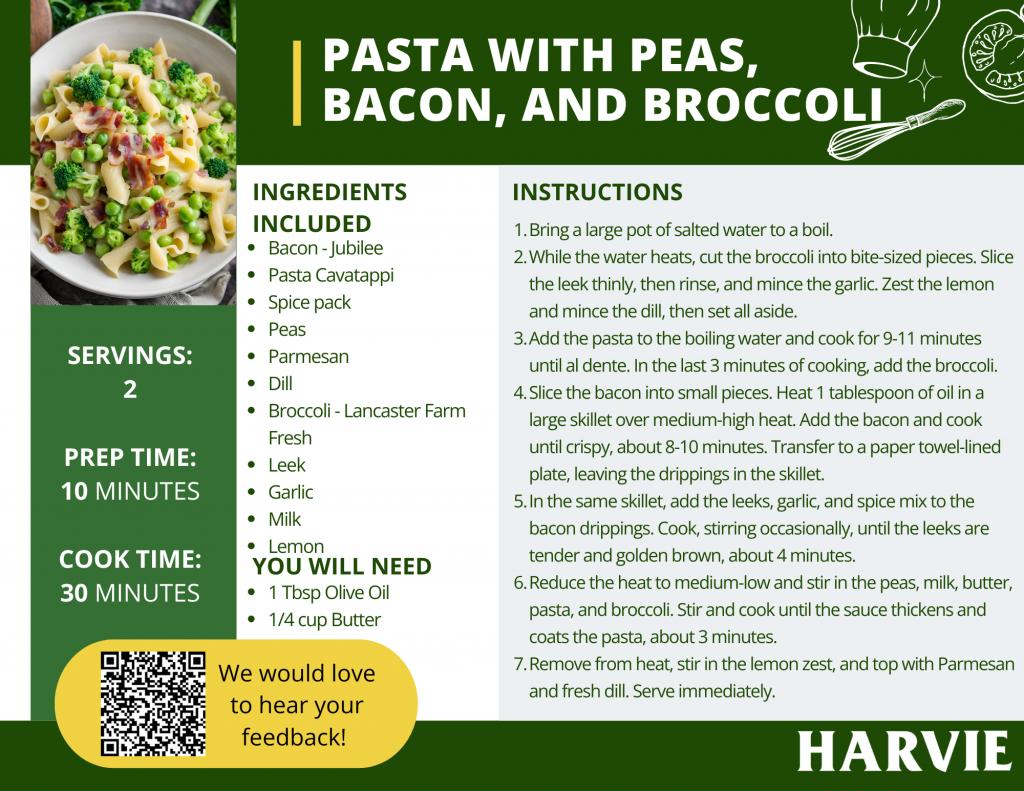 PASTA WITH PEAS, BACON, AND BROCCOLI

SERVINGS:
2

PREP TIME:
10 MINUTES

COOK TIME:
30 MINUTES

INGREDIENTS INCLUDED
• Bacon - Jubilee
• Pasta Cavatappi
• Spice pack
• Peas
• Parmesan
• Dill
• Broccoli - Lancaster Farm Fresh
• Leek
• Garlic
• Milk
• Lemon

YOU WILL NEED
• 1 Tbsp Olive Oil
• 1/4 cup Butter

We would love to hear your feedback!

INSTRUCTIONS
1. Bring a large pot of salted water to a boil.
2. While the water heats, cut the broccoli into bite-sized pieces. Slice the leek thinly, then rinse, and mince the garlic. Zest the lemon and mince the dill, then set all aside.
3. Add the pasta to the boiling water and cook for 9-11 minutes until al dente. In the last 3 minutes of cooking, add the broccoli.
4. Slice the bacon into small pieces. Heat 1 tablespoon of oil in a large skillet over medium-high heat. Add the bacon and cook until crispy, about 8-10 minutes. Transfer to a paper towel-lined plate, leaving the drippings in the skillet.
5. In the same skillet, add the leeks, garlic, and spice mix to the bacon drippings. Cook, stirring occasionally, until the leeks are tender and golden brown, about 4 minutes.
6. Reduce the heat to medium-low and stir in the peas, milk, butter, pasta, and broccoli. Stir and cook until the sauce thickens and coats the pasta, about 3 minutes.
7. Remove from heat, stir in the lemon zest, and top with Parmesan and fresh dill. Serve immediately.

HARVIE